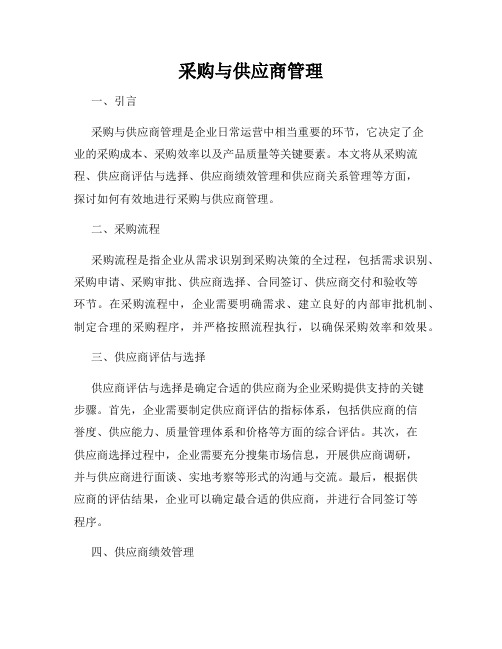 采购与供应商管理

一、引言

采购与供应商管理是企业日常运营中相当重要的环节，它决定了企业的采购成本、采购效率以及产品质量等关键要素。本文将从采购流程、供应商评估与选择、供应商绩效管理和供应商关系管理等方面，探讨如何有效地进行采购与供应商管理。

二、采购流程

采购流程是指企业从需求识别到采购决策的全过程，包括需求识别、采购申请、采购审批、供应商选择、合同签订、供应商交付和验收等环节。在采购流程中，企业需要明确需求、建立良好的内部审批机制、制定合理的采购程序，并严格按照流程执行，以确保采购效率和效果。

三、供应商评估与选择

供应商评估与选择是确定合适的供应商为企业采购提供支持的关键步骤。首先，企业需要制定供应商评估的指标体系，包括供应商的信誉度、供应能力、质量管理体系和价格等方面的综合评估。其次，在供应商选择过程中，企业需要充分搜集市场信息，开展供应商调研，并与供应商进行面谈、实地考察等形式的沟通与交流。最后，根据供应商的评估结果，企业可以确定最合适的供应商，并进行合同签订等程序。

四、供应商绩效管理